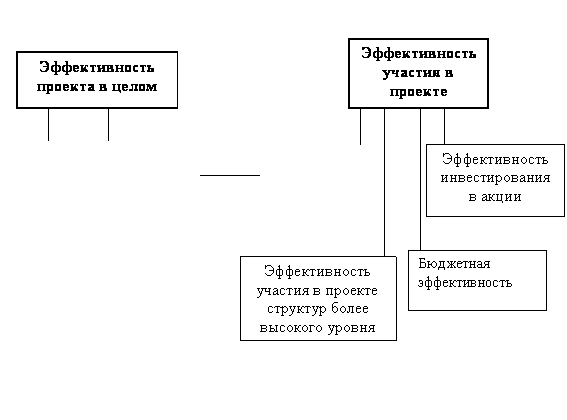 Эффективность проекта в целом

Эффективность участия в проекте

Эффективность инвестирования в акции

Эффективность участия в проекте структур более высокого уровня

Бюджетная эффективность